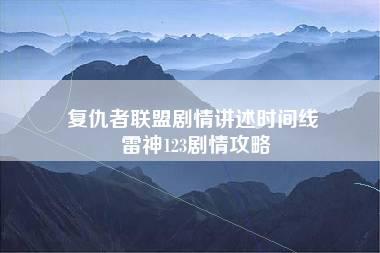 复仇者联盟剧情讲述时间线
雷神123剧情攻略